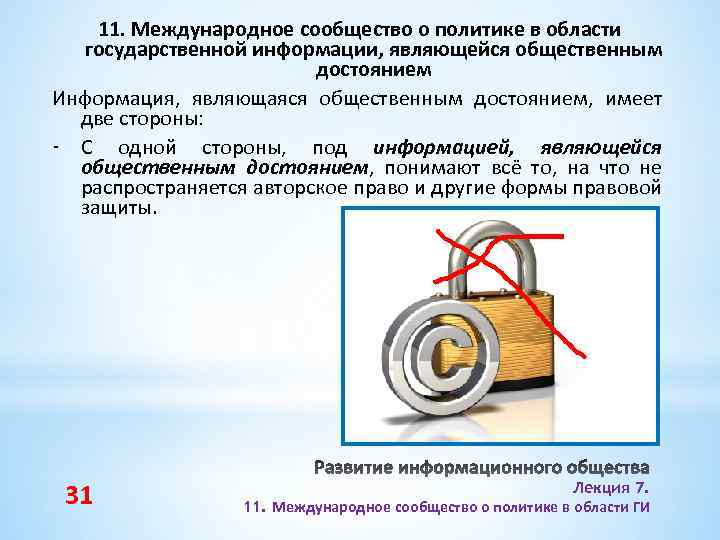 11. Международное сообщество о политике в области государственной информации, являющейся общественным достоянием

Информация, являющаяся общественным достоянием, имеет две стороны:

- С одной стороны, под информацией, являющейся общественным достоянием, понимают всё то, на что не распространяется авторское право и другие формы правовой защиты.

Развитие информационного общества
Лекция 7.
11. Международное сообщество о политике в области ГИ

31